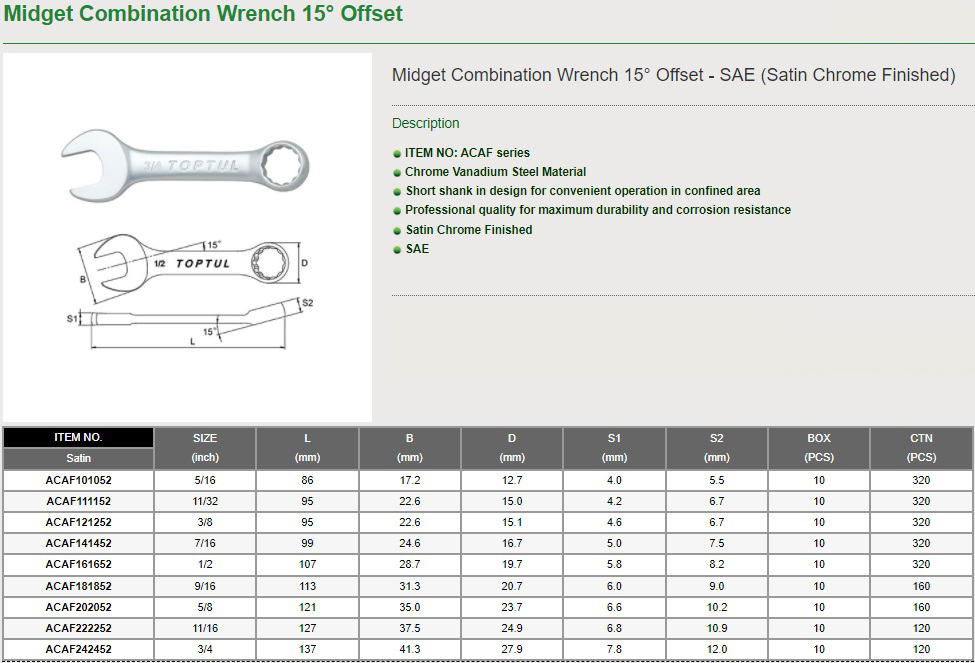 Midget Combination Wrench 15° Offset

3/4 TOPTUL

15°
1/2 TOPTUL
B
D
S1
S2
15°
L

Midget Combination Wrench 15° Offset - SAE (Satin Chrome Finished)

Description

ITEM NO: ACAF series
Chrome Vanadium Steel Material
Short shank in design for convenient operation in confined area
Professional quality for maximum durability and corrosion resistance
Satin Chrome Finished
SAE

| ITEM NO. Satin | SIZE (inch) | L (mm) | B (mm) | D (mm) | S1 (mm) | S2 (mm) | BOX (PCS) | CTN (PCS) |
|---|---|---|---|---|---|---|---|---|
| ACAF101052 | 5/16 | 86 | 17.2 | 12.7 | 4.0 | 5.5 | 10 | 320 |
| ACAF111152 | 11/32 | 95 | 22.6 | 15.0 | 4.2 | 6.7 | 10 | 320 |
| ACAF121252 | 3/8 | 95 | 22.6 | 15.1 | 4.6 | 6.7 | 10 | 320 |
| ACAF141452 | 7/16 | 99 | 24.6 | 16.7 | 5.0 | 7.5 | 10 | 320 |
| ACAF161652 | 1/2 | 107 | 28.7 | 19.7 | 5.8 | 8.2 | 10 | 320 |
| ACAF181852 | 9/16 | 113 | 31.3 | 20.7 | 6.0 | 9.0 | 10 | 160 |
| ACAF202052 | 5/8 | 121 | 35.0 | 23.7 | 6.6 | 10.2 | 10 | 160 |
| ACAF222252 | 11/16 | 127 | 37.5 | 24.9 | 6.8 | 10.9 | 10 | 120 |
| ACAF242452 | 3/4 | 137 | 41.3 | 27.9 | 7.8 | 12.0 | 10 | 120 |